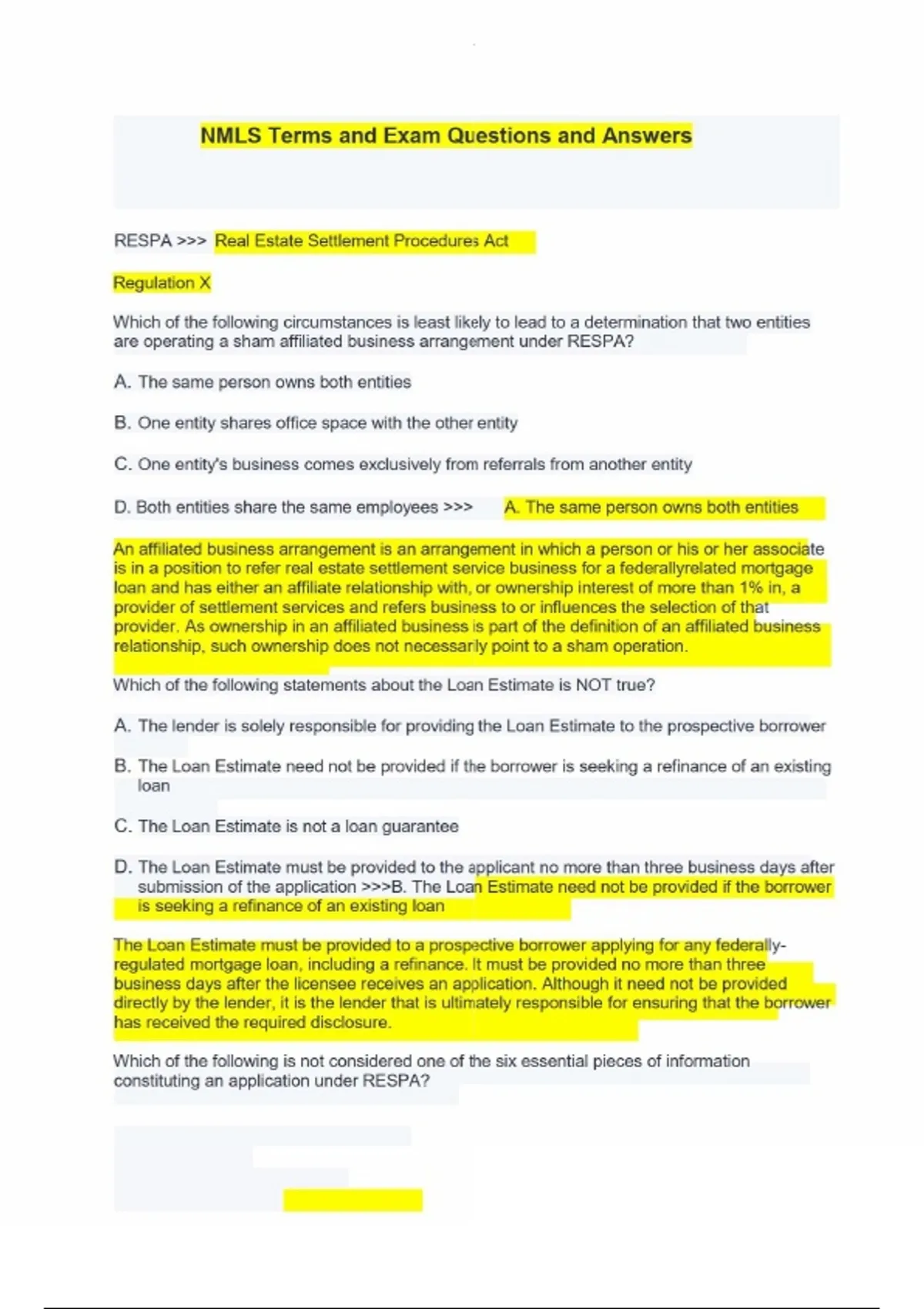 NMLS Terms and Exam Questions and Answers

RESPA >>> Real Estate Settlement Procedures Act

Regulation X

Which of the following circumstances is least likely to lead to a determination that two entities are operating a sham affiliated business arrangement under RESPA?

A. The same person owns both entities

B. One entity shares office space with the other entity

C. One entity's business comes exclusively from referrals from another entity

D. Both entities share the same employees >>> A. The same person owns both entities

An affiliated business arrangement is an arrangement in which a person or his or her associate is in a position to refer real estate settlement service business for a federallyrelated mortgage loan and has either an affiliate relationship with, or ownership interest of more than 1% in, a provider of settlement services and refers business to or influences the selection of that provider. As ownership in an affiliated business is part of the definition of an affiliated business relationship, such ownership does not necessarly point to a sham operation.

Which of the following statements about the Loan Estimate is NOT true?

A. The lender is solely responsible for providing the Loan Estimate to the prospective borrower

B. The Loan Estimate need not be provided if the borrower is seeking a refinance of an existing loan

C. The Loan Estimate is not a loan guarantee

D. The Loan Estimate must be provided to the applicant no more than three business days after submission of the application >>>B. The Loan Estimate need not be provided if the borrower is seeking a refinance of an existing loan

The Loan Estimate must be provided to a prospective borrower applying for any federally-regulated mortgage loan, including a refinance. It must be provided no more than three business days after the licensee receives an application. Although it need not be provided directly by the lender, it is the lender that is ultimately responsible for ensuring that the borrower has received the required disclosure.

Which of the following is not considered one of the six essential pieces of information constituting an application under RESPA?